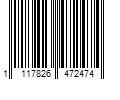 1 117826 472474